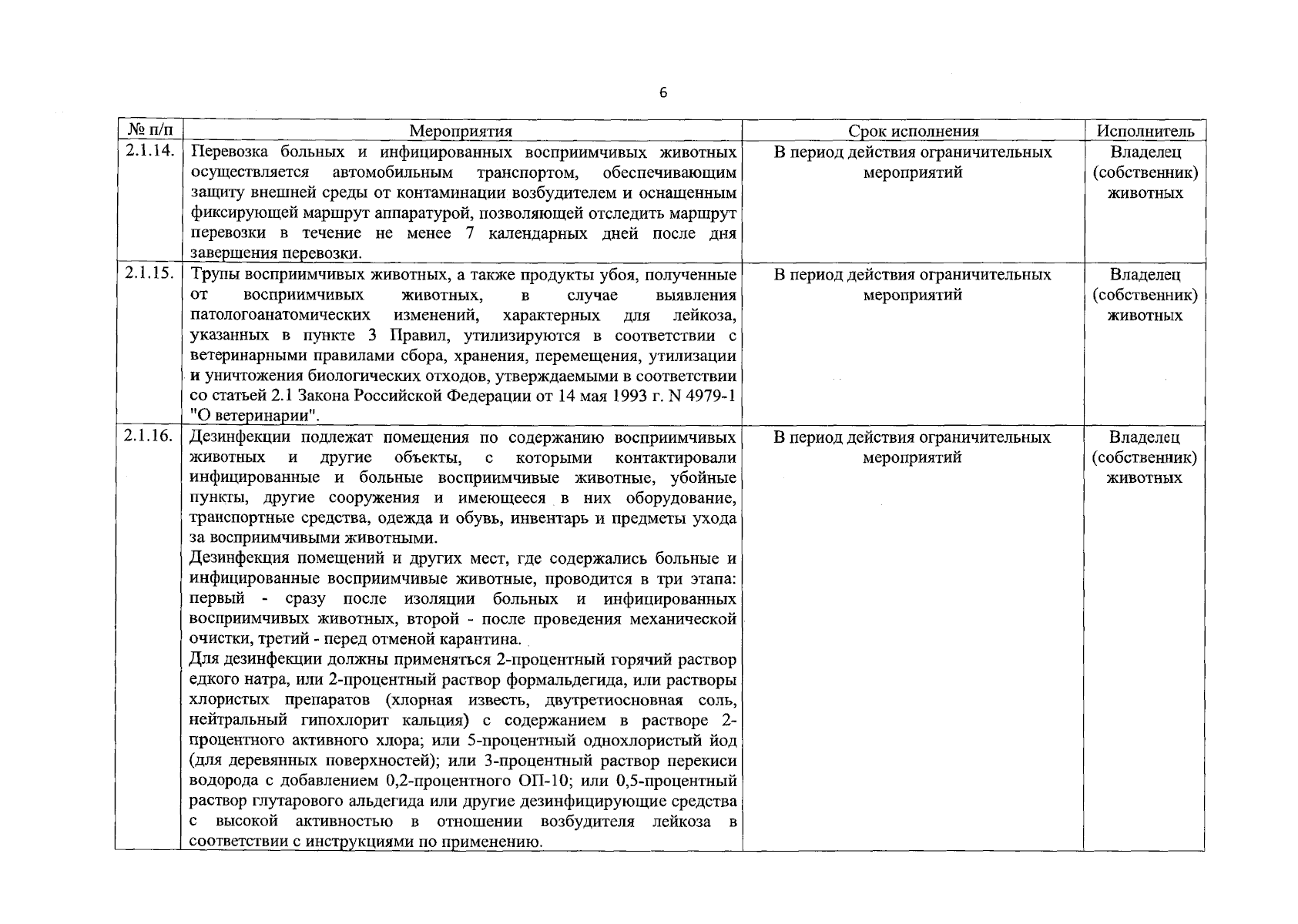 6

| № п/п | Мероприятия | Срок исполнения | Исполнитель |
|---|---|---|---|
| 2.1.14. | Перевозка больных и инфицированных восприимчивых животных осуществляется автомобильным транспортом, обеспечивающим защиту внешней среды от контаминации возбудителем и оснащенным фиксирующей маршрут аппаратурой, позволяющей отследить маршрут перевозки в течение не менее 7 календарных дней после дня завершения перевозки. | В период действия ограничительных мероприятий | Владелец (собственник) животных |
| 2.1.15. | Трупы восприимчивых животных, а также продукты убоя, полученные от восприимчивых животных, в случае выявления патологоанатомических изменений, характерных для лейкоза, указанных в пункте 3 Правил, утилизируются в соответствии с ветеринарными правилами сбора, хранения, перемещения, утилизации и уничтожения биологических отходов, утверждаемыми в соответствии со статьей 2.1 Закона Российской Федерации от 14 мая 1993 г. N 4979-1 "О ветеринарии". | В период действия ограничительных мероприятий | Владелец (собственник) животных |
| 2.1.16. | Дезинфекции подлежат помещения по содержанию восприимчивых животных и другие объекты, с которыми контактировали инфицированные и больные восприимчивые животные, убойные пункты, другие сооружения и имеющееся в них оборудование, транспортные средства, одежда и обувь, инвентарь и предметы ухода за восприимчивыми животными. Дезинфекция помещений и других мест, где содержались больные и инфицированные восприимчивые животные, проводится в три этапа: первый - сразу после изоляции больных и инфицированных восприимчивых животных, второй - после проведения механической очистки, третий - перед отменой карантина. Для дезинфекции должны применяться 2-процентный горячий раствор едкого натра, или 2-процентный раствор формальдегида, или растворы хлористых препаратов (хлорная известь, двутретиосновная соль, нейтральный гипохлорит кальция) с содержанием в растворе 2-процентного активного хлора; или 5-процентный однохлористый йод (для деревянных поверхностей); или 3-процентный раствор перекиси водорода с добавлением 0,2-процентного ОП-10; или 0,5-процентный раствор глутарового альдегида или другие дезинфицирующие средства с высокой активностью в отношении возбудителя лейкоза в соответствии с инструкциями по применению. | В период действия ограничительных мероприятий | Владелец (собственник) животных |